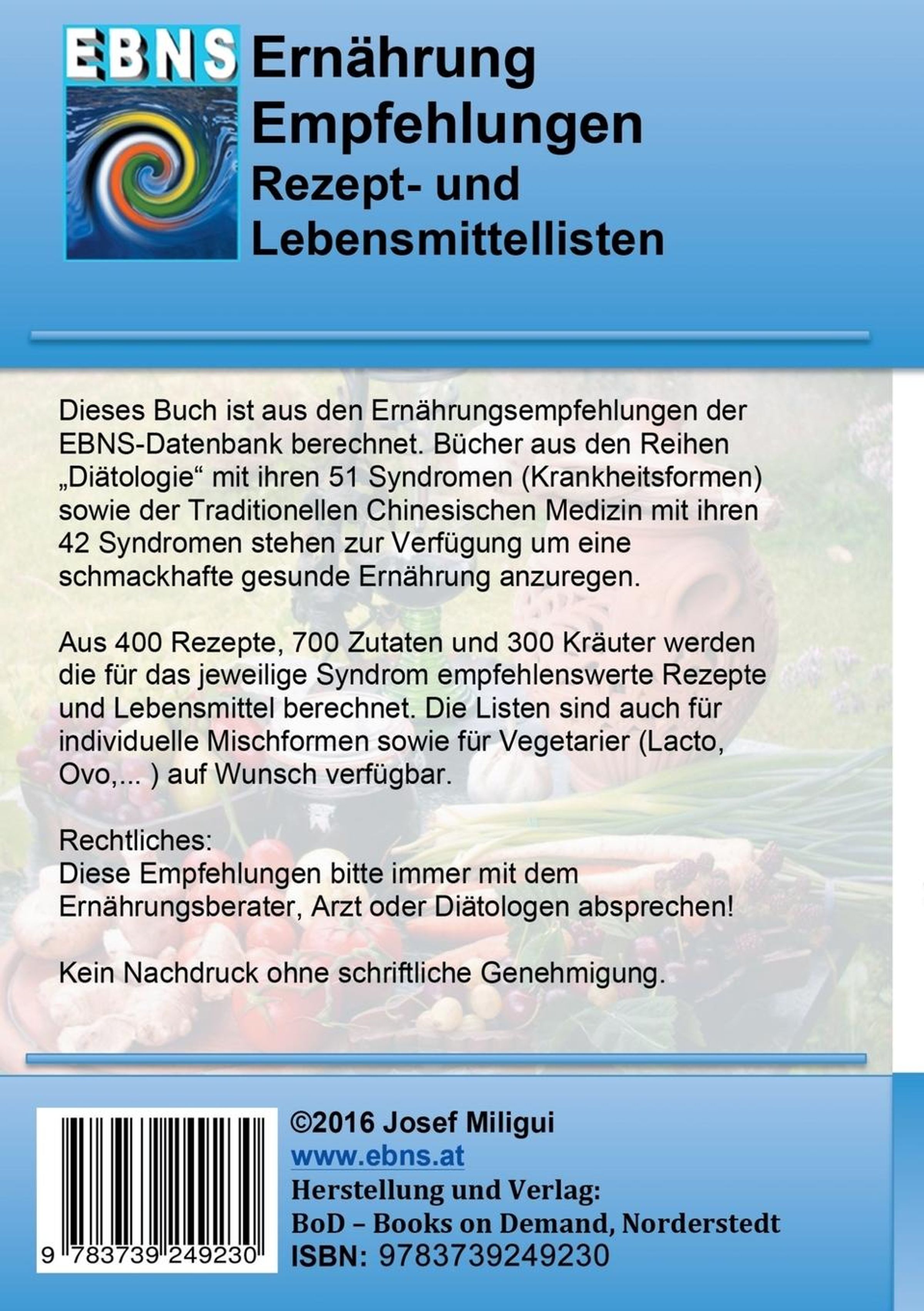 EBNS

Ernährung
Empfehlungen
Rezept- und
Lebensmittellisten

Dieses Buch ist aus den Ernährungsempfehlungen der EBNS-Datenbank berechnet. Bücher aus den Reihen „Diätologie“ mit ihren 51 Syndromen (Krankheitsformen) sowie der Traditionellen Chinesischen Medizin mit ihren 42 Syndromen stehen zur Verfügung um eine schmackhafte gesunde Ernährung anzuregen.

Aus 400 Rezepte, 700 Zutaten und 300 Kräuter werden die für das jeweilige Syndrom empfehlenswerte Rezepte und Lebensmittel berechnet. Die Listen sind auch für individuelle Mischformen sowie für Vegetarier (Lacto, Ovo,... ) auf Wunsch verfügbar.

Rechtliches:
Diese Empfehlungen bitte immer mit dem Ernährungsberater, Arzt oder Diätologen absprechen!

Kein Nachdruck ohne schriftliche Genehmigung.

9 783739 249230

©2016 Josef Miligui
www.ebns.at
Herstellung und Verlag:
BoD – Books on Demand, Norderstedt
ISBN: 9783739249230